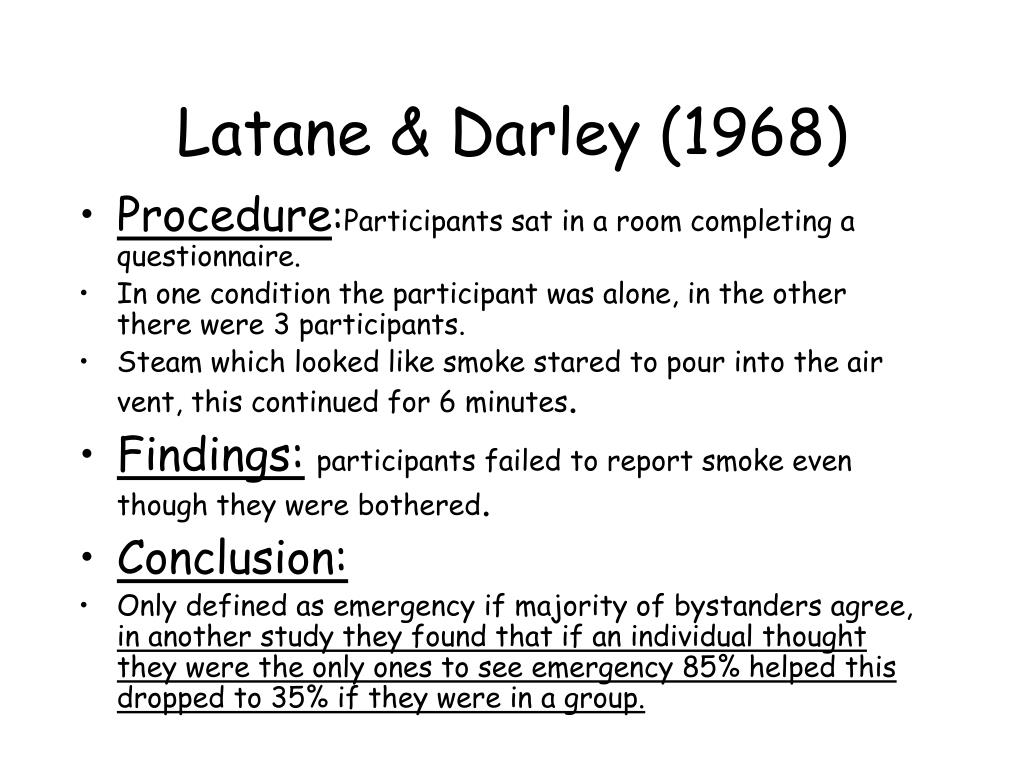 Latane & Darley (1968)

• Procedure:Participants sat in a room completing a questionnaire.
• In one condition the participant was alone, in the other there were 3 participants.
• Steam which looked like smoke stared to pour into the air vent, this continued for 6 minutes.
• Findings: participants failed to report smoke even though they were bothered.
• Conclusion:
• Only defined as emergency if majority of bystanders agree, in another study they found that if an individual thought they were the only ones to see emergency 85% helped this dropped to 35% if they were in a group.